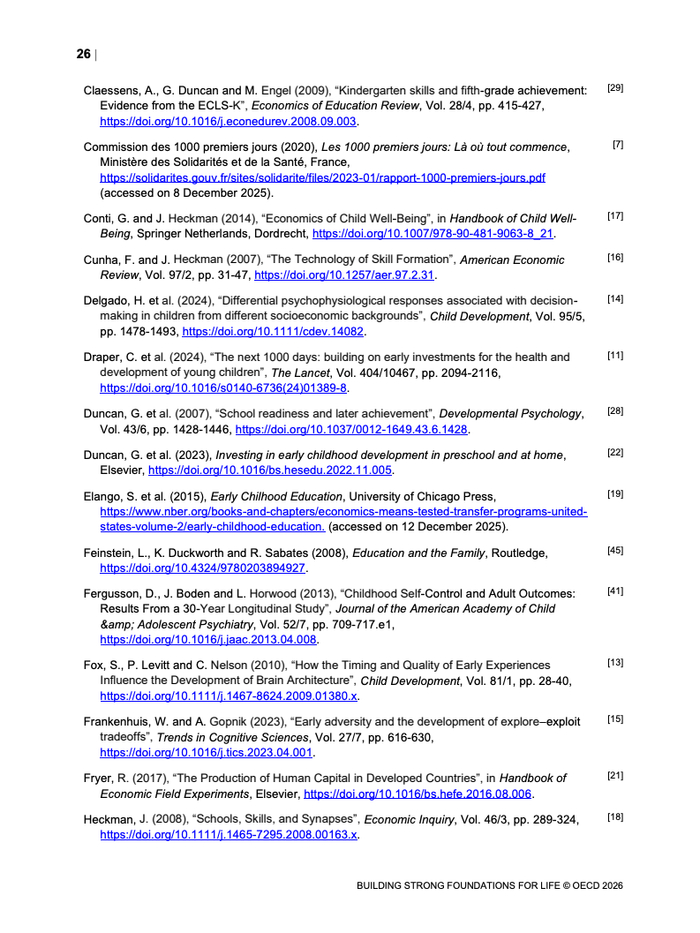 26 |

Claessens, A., G. Duncan and M. Engel (2009), "Kindergarten skills and fifth-grade achievement: Evidence from the ECLS-K", Economics of Education Review, Vol. 28/4, pp. 415-427, https://doi.org/10.1016/j.econedurev.2008.09.003. [29]

Commission des 1000 premiers jours (2020), Les 1000 premiers jours: Là où tout commence, Ministère des Solidarités et de la Santé, France, https://solidarites.gouv.fr/sites/solidarite/files/2023-01/rapport-1000-premiers-jours.pdf (accessed on 8 December 2025). [7]

Conti, G. and J. Heckman (2014), "Economics of Child Well-Being", in Handbook of Child Well-Being, Springer Netherlands, Dordrecht, https://doi.org/10.1007/978-90-481-9063-8_21. [17]

Cunha, F. and J. Heckman (2007), "The Technology of Skill Formation", American Economic Review, Vol. 97/2, pp. 31-47, https://doi.org/10.1257/aer.97.2.31. [16]

Delgado, H. et al. (2024), "Differential psychophysiological responses associated with decision-making in children from different socioeconomic backgrounds", Child Development, Vol. 95/5, pp. 1478-1493, https://doi.org/10.1111/cdev.14082. [14]

Draper, C. et al. (2024), "The next 1000 days: building on early investments for the health and development of young children", The Lancet, Vol. 404/10467, pp. 2094-2116, https://doi.org/10.1016/s0140-6736(24)01389-8. [11]

Duncan, G. et al. (2007), "School readiness and later achievement", Developmental Psychology, Vol. 43/6, pp. 1428-1446, https://doi.org/10.1037/0012-1649.43.6.1428. [28]

Duncan, G. et al. (2023), Investing in early childhood development in preschool and at home, Elsevier, https://doi.org/10.1016/bs.hesedu.2022.11.005. [22]

Elango, S. et al. (2015), Early Chilhood Education, University of Chicago Press, https://www.nber.org/books-and-chapters/economics-means-tested-transfer-programs-united-states-volume-2/early-childhood-education. (accessed on 12 December 2025). [19]

Feinstein, L., K. Duckworth and R. Sabates (2008), Education and the Family, Routledge, https://doi.org/10.4324/9780203894927. [45]

Fergusson, D., J. Boden and L. Horwood (2013), "Childhood Self-Control and Adult Outcomes: Results From a 30-Year Longitudinal Study", Journal of the American Academy of Child &amp; Adolescent Psychiatry, Vol. 52/7, pp. 709-717.e1, https://doi.org/10.1016/j.jaac.2013.04.008. [41]

Fox, S., P. Levitt and C. Nelson (2010), "How the Timing and Quality of Early Experiences Influence the Development of Brain Architecture", Child Development, Vol. 81/1, pp. 28-40, https://doi.org/10.1111/j.1467-8624.2009.01380.x. [13]

Frankenhuis, W. and A. Gopnik (2023), "Early adversity and the development of explore–exploit tradeoffs", Trends in Cognitive Sciences, Vol. 27/7, pp. 616-630, https://doi.org/10.1016/j.tics.2023.04.001. [15]

Fryer, R. (2017), "The Production of Human Capital in Developed Countries", in Handbook of Economic Field Experiments, Elsevier, https://doi.org/10.1016/bs.hefe.2016.08.006. [21]

Heckman, J. (2008), "Schools, Skills, and Synapses", Economic Inquiry, Vol. 46/3, pp. 289-324, https://doi.org/10.1111/j.1465-7295.2008.00163.x. [18]

BUILDING STRONG FOUNDATIONS FOR LIFE © OECD 2026